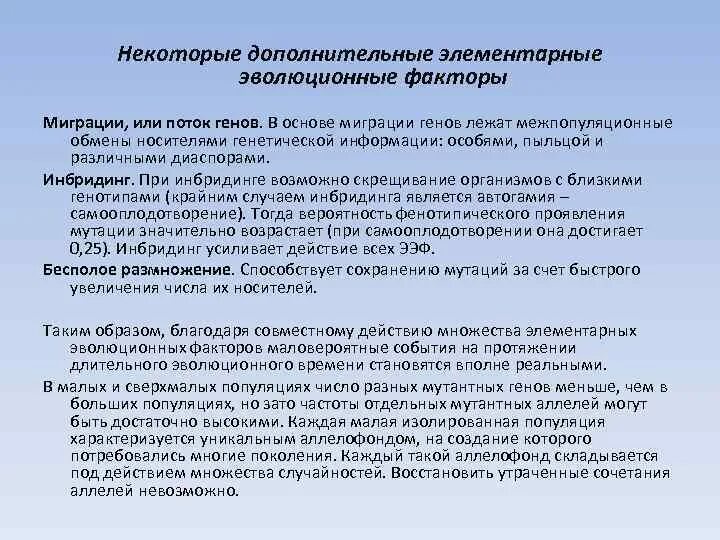 Некоторые дополнительные элементарные эволюционные факторы

Миграции, или поток генов. В основе миграции генов лежат межпопуляционные обмены носителями генетической информации: особями, пыльцой и различными диаспорами.

Инбридинг. При инбридинге возможно скрещивание организмов с близкими генотипами (крайним случаем инбридинга является автогамия – самооплодотворение). Тогда вероятность фенотипического проявления мутации значительно возрастает (при самооплодотворении она достигает 0,25). Инбридинг усиливает действие всех ЭЭФ.

Бесполое размножение. Способствует сохранению мутаций за счет быстрого увеличения числа их носителей.

Таким образом, благодаря совместному действию множества элементарных эволюционных факторов маловероятные события на протяжении длительного эволюционного времени становятся вполне реальными.

В малых и сверхмалых популяциях число разных мутантных генов меньше, чем в больших популяциях, но зато частоты отдельных мутантных аллелей могут быть достаточно высокими. Каждая малая изолированная популяция характеризуется уникальным аллелофондом, на создание которого потребовались многие поколения. Каждый такой аллелофонд складывается под действием множества случайностей. Восстановить утраченные сочетания аллелей невозможно.